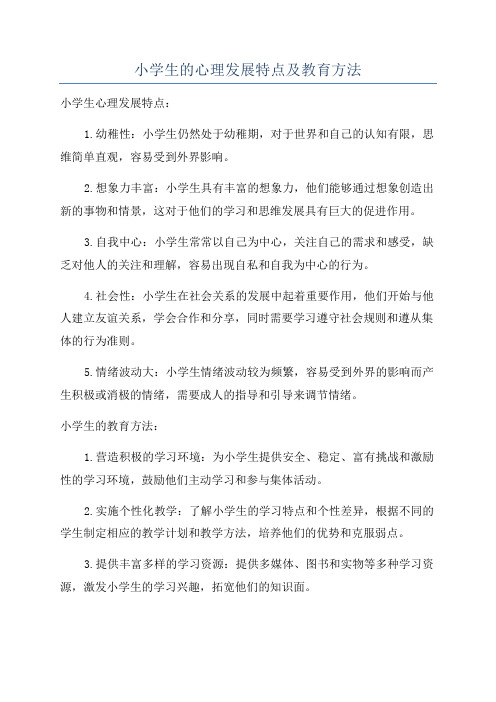 小学生的心理发展特点及教育方法

小学生心理发展特点：

1.幼稚性：小学生仍然处于幼稚期，对于世界和自己的认知有限，思维简单直观，容易受到外界影响。

2.想象力丰富：小学生具有丰富的想象力，他们能够通过想象创造出新的事物和情景，这对于他们的学习和思维发展具有巨大的促进作用。

3.自我中心：小学生常常以自己为中心，关注自己的需求和感受，缺乏对他人的关注和理解，容易出现自私和自我为中心的行为。

4.社会性：小学生在社会关系的发展中起着重要作用，他们开始与他人建立友谊关系，学会合作和分享，同时需要学习遵守社会规则和遵从集体的行为准则。

5.情绪波动大：小学生情绪波动较为频繁，容易受到外界的影响而产生积极或消极的情绪，需要成人的指导和引导来调节情绪。

小学生的教育方法：

1.营造积极的学习环境：为小学生提供安全、稳定、富有挑战和激励性的学习环境，鼓励他们主动学习和参与集体活动。

2.实施个性化教学：了解小学生的学习特点和个性差异，根据不同的学生制定相应的教学计划和教学方法，培养他们的优势和克服弱点。

3.提供丰富多样的学习资源：提供多媒体、图书和实物等多种学习资源，激发小学生的学习兴趣，拓宽他们的知识面。